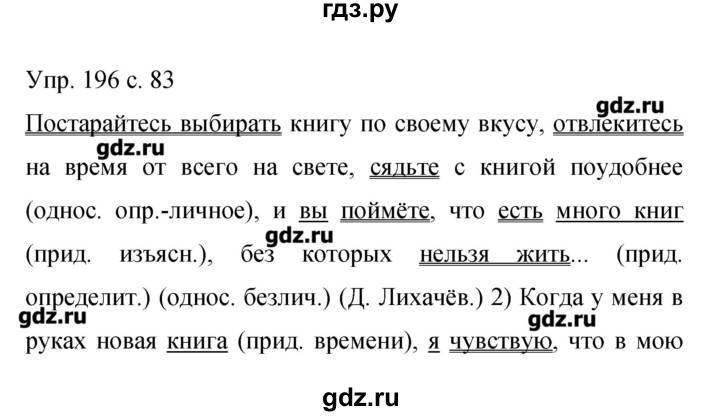 гдз.ру

Упр. 196 с. 83

gdz.ru

Постарайтесь выбирать книгу по своему вкусу, отвлекитесь

gdz.ru

на время от всего на свете, сядьте с книгой поудобнее (однос. опр.-личное), и вы поймёте, что есть много книг

gdz.ru

(прид. изъясн.), без которых нельзя жить... (прид. определит.) (однос. безлич.) (Д. Лихачёв.) 2) Когда у меня в

gdz.ru

gdz.ru

руках новая книга (прид. времени), я чувствую, что в мою

gdz.ru